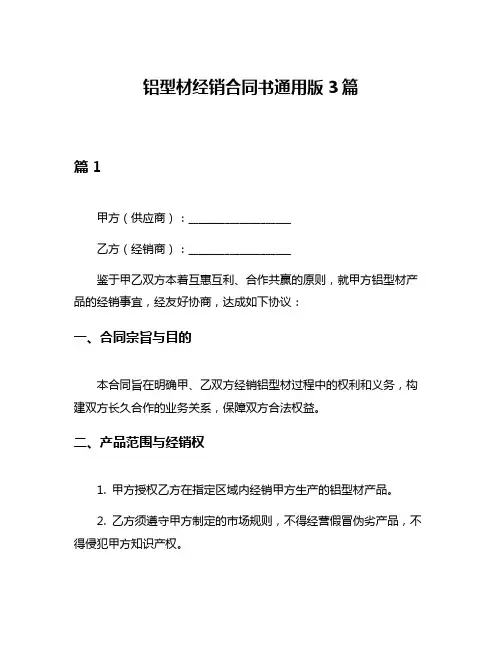 铝型材经销合同书通用版 3 篇

篇 1

甲方（供应商）：__________________

乙方（经销商）：__________________

鉴于甲乙双方本着互惠互利、合作共赢的原则，就甲方铝型材产品的经销事宜，经友好协商，达成如下协议：

一、合同宗旨与目的

本合同旨在明确甲、乙双方经销铝型材过程中的权利和义务，构建双方长久合作的业务关系，保障双方合法权益。

二、产品范围与经销权

1. 甲方授权乙方在指定区域内经销甲方生产的铝型材产品。

2. 乙方须遵守甲方制定的市场规则，不得经营假冒伪劣产品，不得侵犯甲方知识产权。